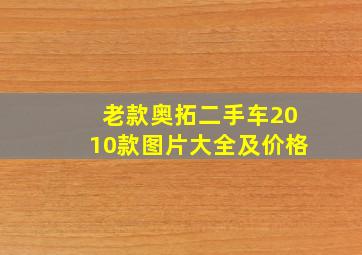 老款奥拓二手车2010款图片大全及价格